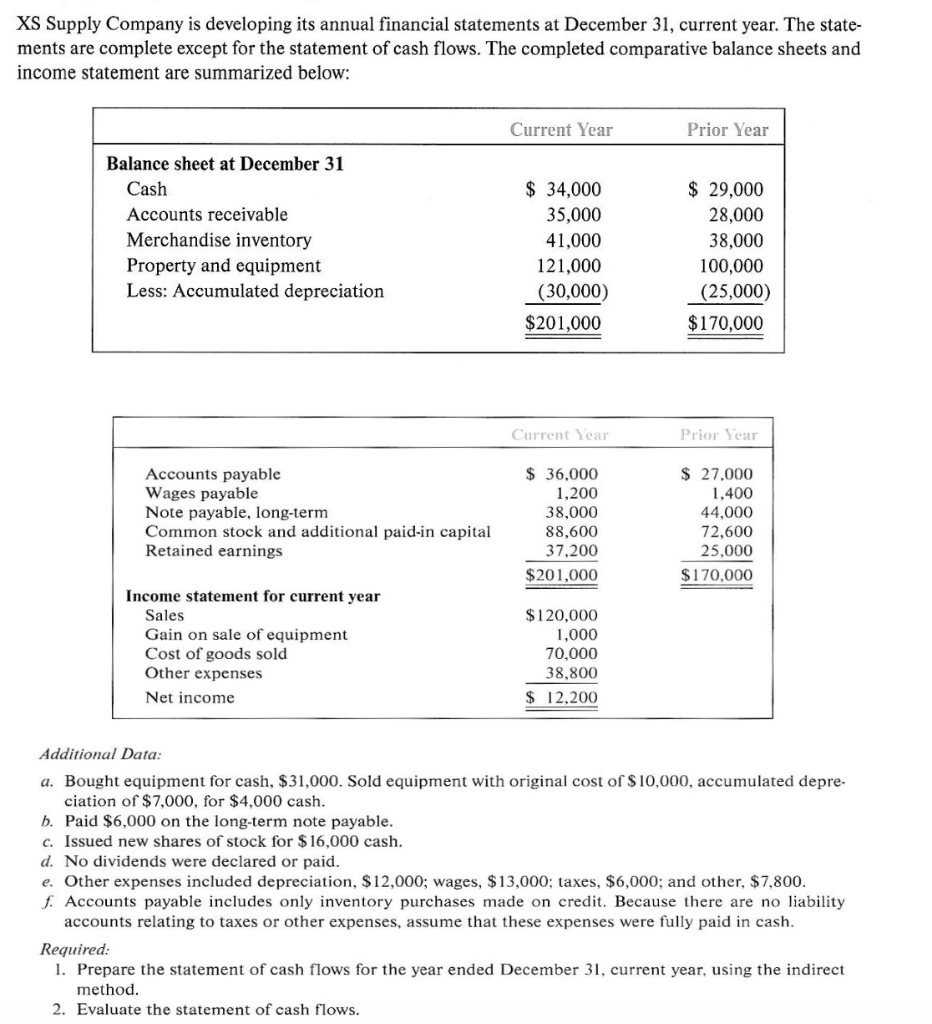 XS Supply Company is developing its annual financial statements at December 31, current year. The statements are complete except for the statement of cash flows. The completed comparative balance sheets and income statement are summarized below:

| | Current Year | Prior Year |
|---|---|---|
| **Balance sheet at December 31** | | |
| Cash | \$ 34,000 | \$ 29,000 |
| Accounts receivable | 35,000 | 28,000 |
| Merchandise inventory | 41,000 | 38,000 |
| Property and equipment | 121,000 | 100,000 |
| Less: Accumulated depreciation | (30,000) | (25,000) |
| | \$201,000 | \$170,000 |

| | Current Year | Prior Year |
|---|---|---|
| Accounts payable | \$ 36,000 | \$ 27,000 |
| Wages payable | 1,200 | 1,400 |
| Note payable, long-term | 38,000 | 44,000 |
| Common stock and additional paid-in capital | 88,600 | 72,600 |
| Retained earnings | 37,200 | 25,000 |
| | \$201,000 | \$170,000 |
| **Income statement for current year** | | |
| Sales | \$120,000 | |
| Gain on sale of equipment | 1,000 | |
| Cost of goods sold | 70,000 | |
| Other expenses | 38,800 | |
| Net income | \$ 12,200 | |

Additional Data:
a. Bought equipment for cash, \$31,000. Sold equipment with original cost of \$10,000, accumulated depreciation of \$7,000, for \$4,000 cash.
b. Paid \$6,000 on the long-term note payable.
c. Issued new shares of stock for \$16,000 cash.
d. No dividends were declared or paid.
e. Other expenses included depreciation, \$12,000; wages, \$13,000; taxes, \$6,000; and other, \$7,800.
f. Accounts payable includes only inventory purchases made on credit. Because there are no liability accounts relating to taxes or other expenses, assume that these expenses were fully paid in cash.

Required:
1. Prepare the statement of cash flows for the year ended December 31, current year, using the indirect method.
2. Evaluate the statement of cash flows.